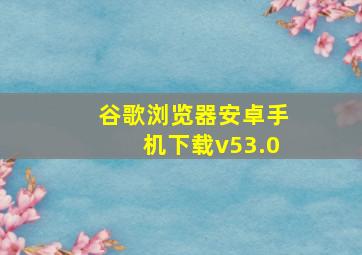 谷歌浏览器安卓手机下载v53.0